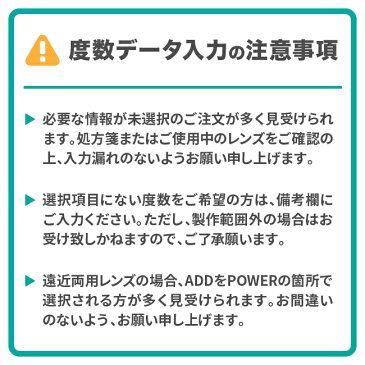 度数データ入力の注意事項

▶ 必要な情報が未選択のご注文が多く見受けられます。処方箋またはご使用中のレンズをご確認の上、入力漏れのないようお願い申し上げます。

▶ 選択項目にない度数をご希望の方は、備考欄にご入力ください。ただし、製作範囲外の場合はお受け致しかねますので、ご了承願います。

▶ 遠近両用レンズの場合、ADDをPOWERの箇所で選択される方が多く見受けられます。お間違いのないよう、お願い申し上げます。